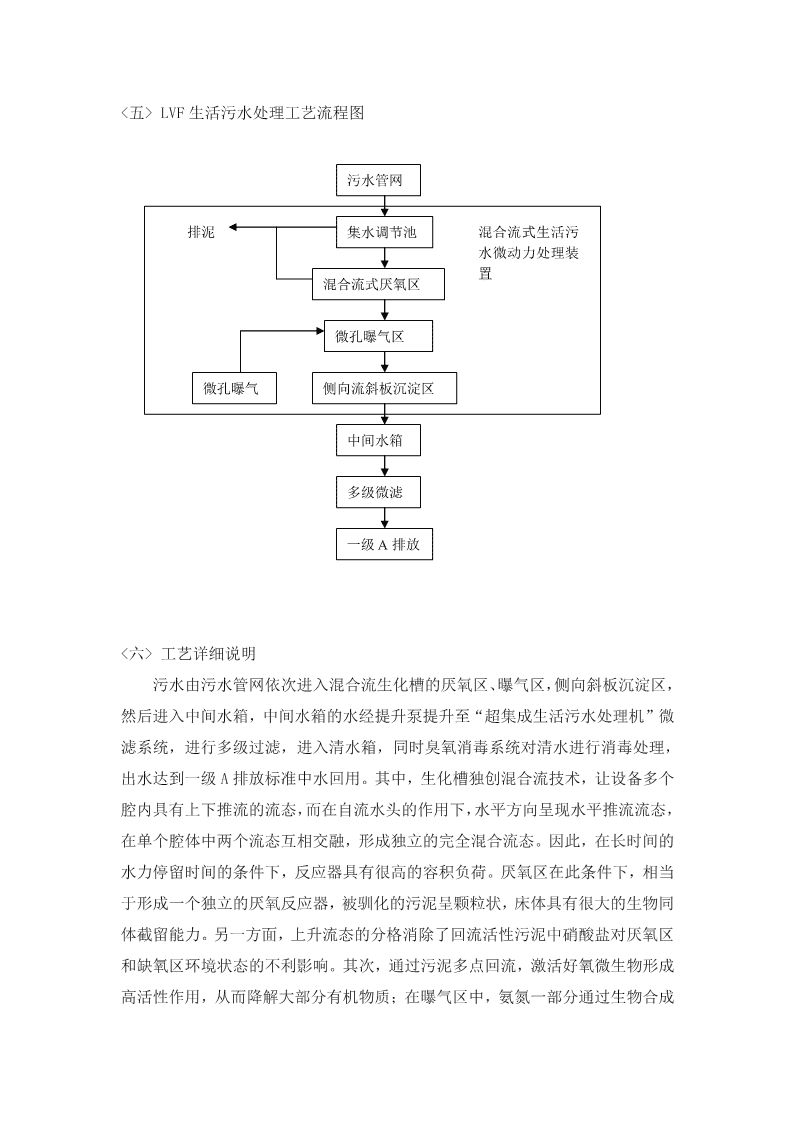 〈五〉LVF 生活污水处理工艺流程图

污水管网

排泥

集水调节池

混合流式生活污水微动力处理装置

混合流式厌氧区

微孔曝气区

微孔曝气

侧向流斜板沉淀区

中间水箱

多级微滤

一级 A 排放

〈六〉工艺详细说明

污水由污水管网依次进入混合流生化槽的厌氧区、曝气区，侧向斜板沉淀区，然后进入中间水箱，中间水箱的水经提升泵提升至“超集成生活污水处理机”微滤系统，进行多级过滤，进入清水箱，同时臭氧消毒系统对清水进行消毒处理，出水达到一级 A 排放标准中水回用。其中，生化槽独创混合流技术，让设备多个腔内具有上下推流的流态，而在自流水头的作用下，水平方向呈现水平推流流态，在单个腔体中两个流态互相交融，形成独立的完全混合流态。因此，在长时间的水力停留时间的条件下，反应器具有很高的容积负荷。厌氧区在此条件下，相当于形成一个独立的厌氧反应器，被驯化的污泥呈颗粒状，床体具有很大的生物同体截留能力。另一方面，上升流态的分格消除了回流活性污泥中硝酸盐对厌氧区和缺氧区环境状态的不利影响。其次，通过污泥多点回流，激活好氧微生物形成高活性作用，从而降解大部分有机物质；在曝气区中，氨氮一部分通过生物合成